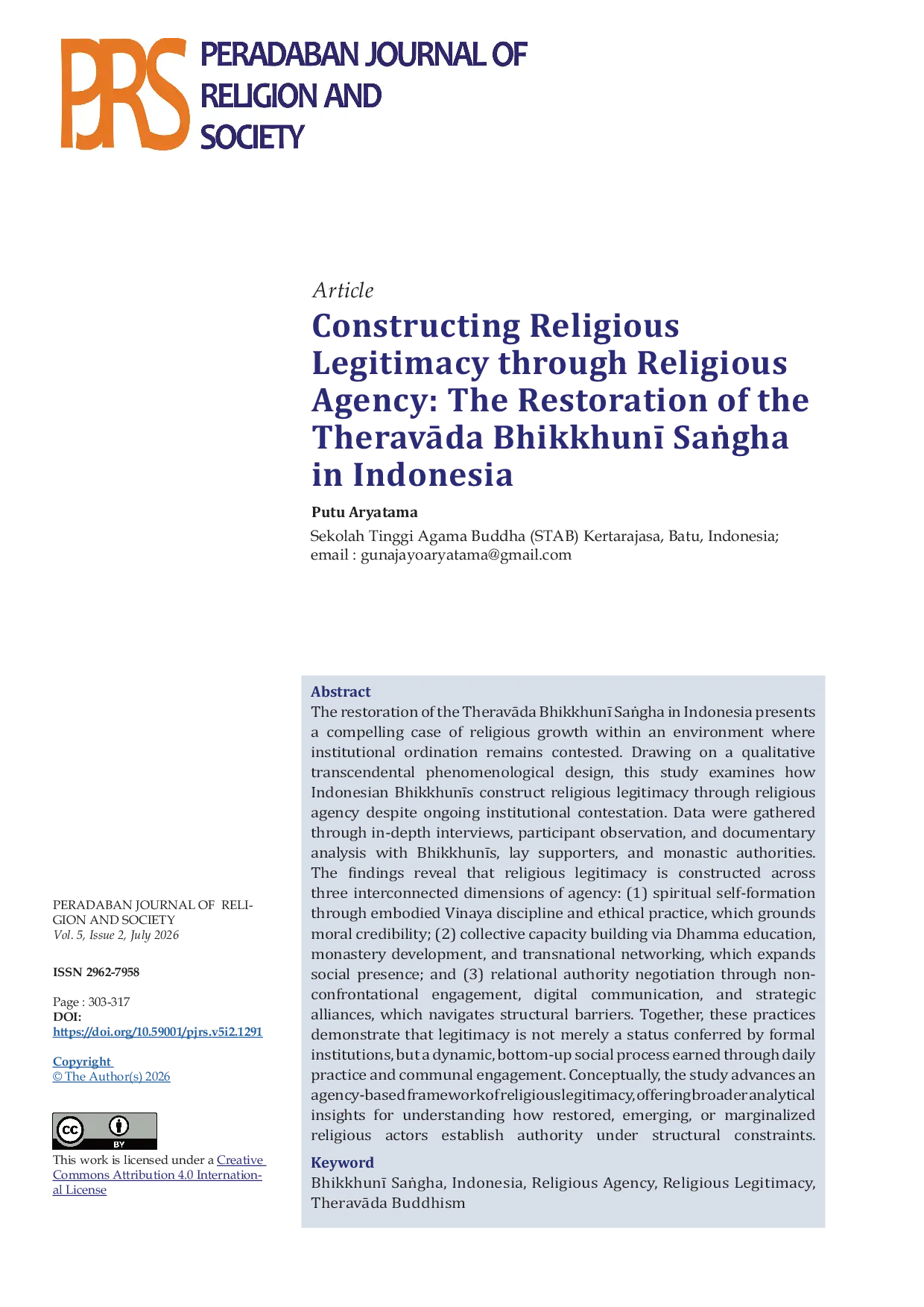 PJRS PERADABAN JOURNAL OF RELIGION AND SOCIETY

Article

Constructing Religious Legitimacy through Religious Agency: The Restoration of the Theravāda Bhikkhunī Saṅgha in Indonesia

Putu Aryatama

Sekolah Tinggi Agama Buddha (STAB) Kertarajasa, Batu, Indonesia;
email : gunajayoaryatama@gmail.com

PERADABAN JOURNAL OF RELIGION AND SOCIETY
Vol. 5, Issue 2, July 2026

ISSN 2962-7958

Page : 303-317
DOI:
https://doi.org/10.59001/pjrs.v5i2.1291

Copyright
© The Author(s) 2026

BY

This work is licensed under a Creative Commons Attribution 4.0 International License

Abstract
The restoration of the Theravāda Bhikkhunī Saṅgha in Indonesia presents a compelling case of religious growth within an environment where institutional ordination remains contested. Drawing on a qualitative transcendental phenomenological design, this study examines how Indonesian Bhikkhunīs construct religious legitimacy through religious agency despite ongoing institutional contestation. Data were gathered through in-depth interviews, participant observation, and documentary analysis with Bhikkhunīs, lay supporters, and monastic authorities. The findings reveal that religious legitimacy is constructed across three interconnected dimensions of agency: (1) spiritual self-formation through embodied Vinaya discipline and ethical practice, which grounds moral credibility; (2) collective capacity building via Dhamma education, monastery development, and transnational networking, which expands social presence; and (3) relational authority negotiation through non-confrontational engagement, digital communication, and strategic alliances, which navigates structural barriers. Together, these practices demonstrate that legitimacy is not merely a status conferred by formal institutions, but a dynamic, bottom-up social process earned through daily practice and communal engagement. Conceptually, the study advances an agency-based framework of religious legitimacy, offering broader analytical insights for understanding how restored, emerging, or marginalized religious actors establish authority under structural constraints.

Keyword
Bhikkhunī Saṅgha, Indonesia, Religious Agency, Religious Legitimacy, Theravāda Buddhism